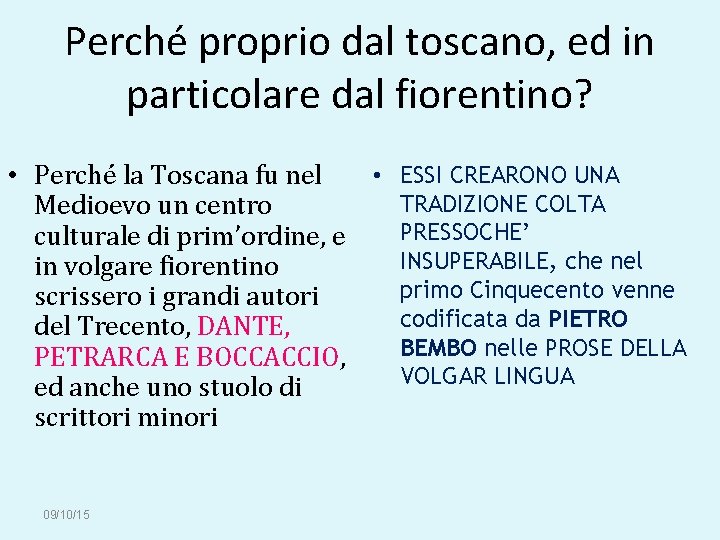 Perché proprio dal toscano, ed in particolare dal fiorentino?

• Perché la Toscana fu nel Medioevo un centro culturale di prim'ordine, e in volgare fiorentino scrissero i grandi autori del Trecento, DANTE, PETRARCA E BOCCACCIO, ed anche uno stuolo di scrittori minori

• ESSI CREARONO UNA TRADIZIONE COLTA PRESSOCHE' INSUPERABILE, che nel primo Cinquecento venne codificata da PIETRO BEMBO nelle PROSE DELLA VOLGAR LINGUA

09/10/15